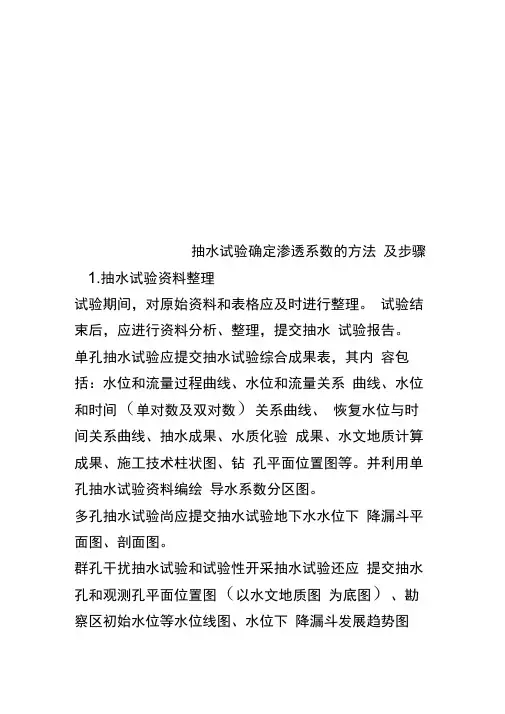 抽水试验确定渗透系数的方法 及步骤

1.抽水试验资料整理

试验期间，对原始资料和表格应及时进行整理。 试验结束后，应进行资料分析、整理，提交抽水 试验报告。

单孔抽水试验应提交抽水试验综合成果表，其内 容包括：水位和流量过程曲线、水位和流量关系 曲线、水位和时间（单对数及双对数）关系曲线、 恢复水位与时间关系曲线、抽水成果、水质化验 成果、水文地质计算成果、施工技术柱状图、钻 孔平面位置图等。并利用单孔抽水试验资料编绘 导水系数分区图。

多孔抽水试验尚应提交抽水试验地下水水位下 降漏斗平面图、剖面图。

群孔干扰抽水试验和试验性开采抽水试验还应 提交抽水孔和观测孔平面位置图（以水文地质图 为底图）、勘察区初始水位等水位线图、水位下 降漏斗发展趋势图